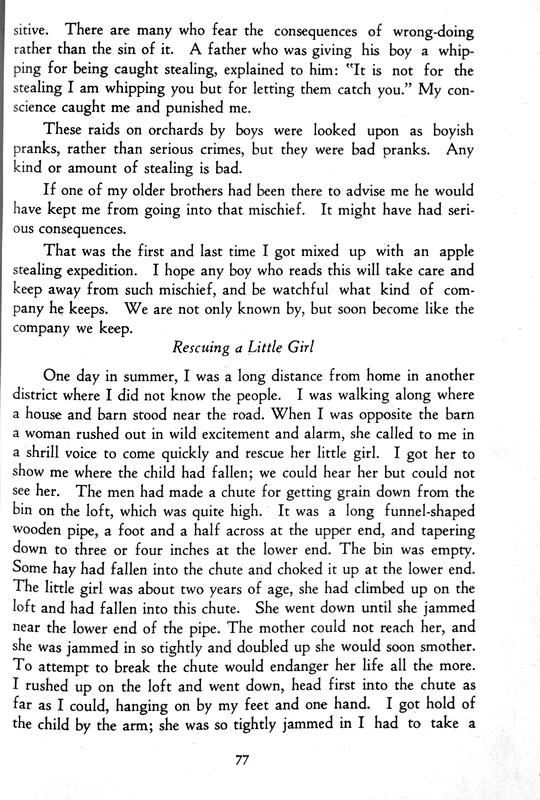 sitive. There are many who fear the consequences of wrong-doing rather than the sin of it. A father who was giving his boy a whipping for being caught stealing, explained to him: "It is not for the stealing I am whipping you but for letting them catch you." My conscience caught me and punished me.

These raids on orchards by boys were looked upon as boyish pranks, rather than serious crimes, but they were bad pranks. Any kind or amount of stealing is bad.

If one of my older brothers had been there to advise me he would have kept me from going into that mischief. It might have had serious consequences.

That was the first and last time I got mixed up with an apple stealing expedition. I hope any boy who reads this will take care and keep away from such mischief, and be watchful what kind of company he keeps. We are not only known by, but soon become like the company we keep.

Rescuing a Little Girl

One day in summer, I was a long distance from home in another district where I did not know the people. I was walking along where a house and barn stood near the road. When I was opposite the barn a woman rushed out in wild excitement and alarm, she called to me in a shrill voice to come quickly and rescue her little girl. I got her to show me where the child had fallen; we could hear her but could not see her. The men had made a chute for getting grain down from the bin on the loft, which was quite high. It was a long funnel-shaped wooden pipe, a foot and a half across at the upper end, and tapering down to three or four inches at the lower end. The bin was empty. Some hay had fallen into the chute and choked it up at the lower end. The little girl was about two years of age, she had climbed up on the loft and had fallen into this chute. She went down until she jammed near the lower end of the pipe. The mother could not reach her, and she was jammed in so tightly and doubled up she would soon smother. To attempt to break the chute would endanger her life all the more. I rushed up on the loft and went down, head first into the chute as far as I could, hanging on by my feet and one hand. I got hold of the child by the arm; she was so tightly jammed in I had to take a

77